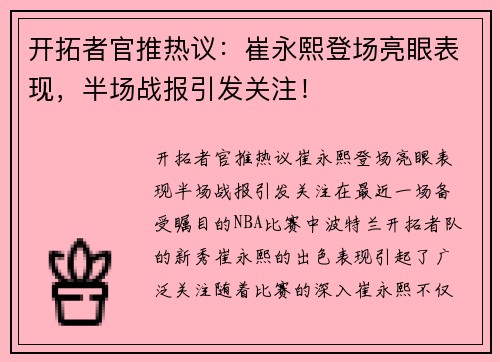 开拓者官推热议：崔永熙登场亮眼表现，半场战报引发关注！

开拓者官推热议崔永熙登场亮眼表现半场战报引发关注在最近一场备受瞩目的NBA比赛中波特兰开拓者队的新秀崔永熙的出色表现引起了广泛关注随着比赛的深入崔永熙不仅